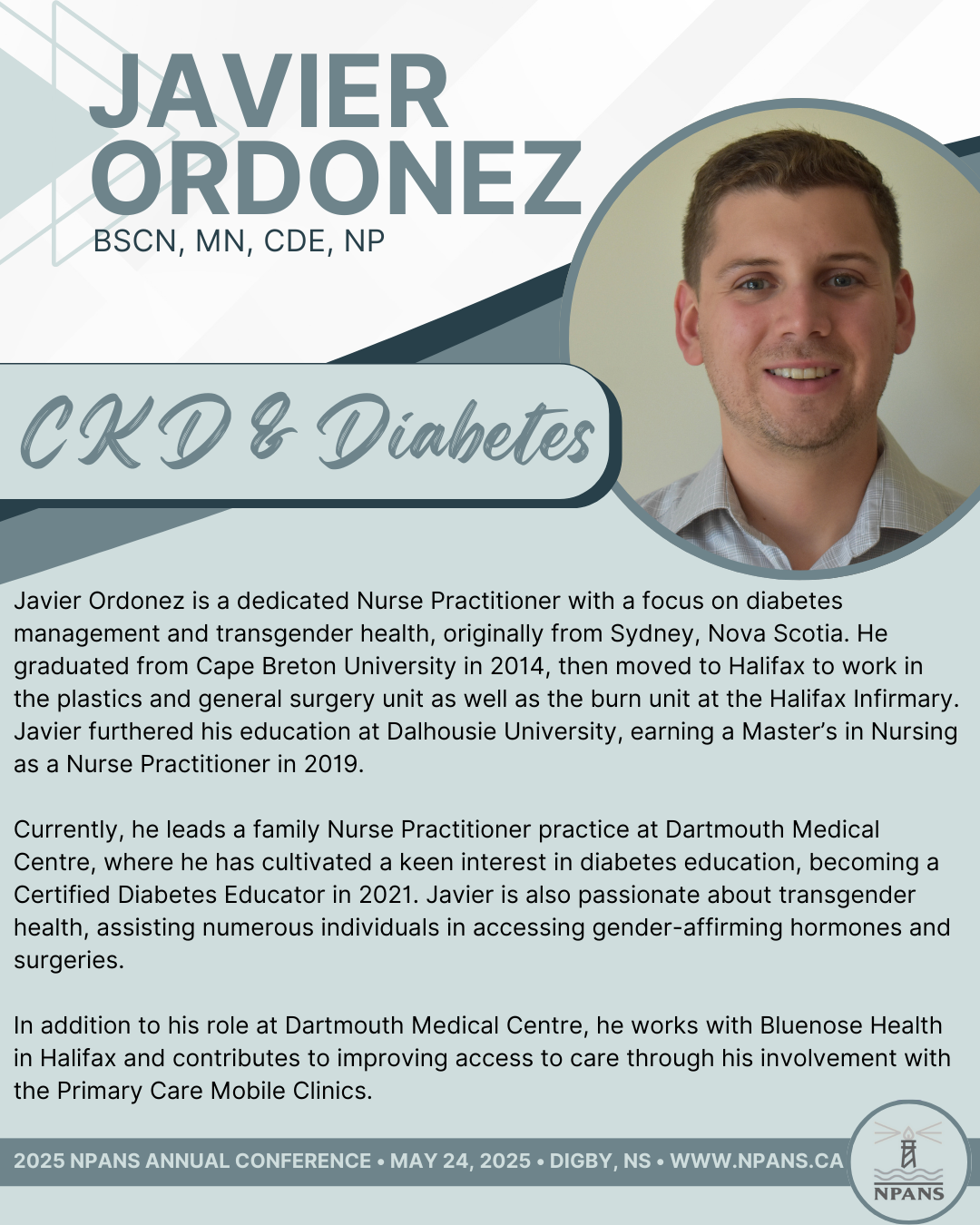 JAVIER ORDONEZ
BSCN, MN, CDE, NP

CKD & Diabetes

Javier Ordonez is a dedicated Nurse Practitioner with a focus on diabetes management and transgender health, originally from Sydney, Nova Scotia. He graduated from Cape Breton University in 2014, then moved to Halifax to work in the plastics and general surgery unit as well as the burn unit at the Halifax Infirmary. Javier furthered his education at Dalhousie University, earning a Master's in Nursing as a Nurse Practitioner in 2019.

Currently, he leads a family Nurse Practitioner practice at Dartmouth Medical Centre, where he has cultivated a keen interest in diabetes education, becoming a Certified Diabetes Educator in 2021. Javier is also passionate about transgender health, assisting numerous individuals in accessing gender-affirming hormones and surgeries.

In addition to his role at Dartmouth Medical Centre, he works with Bluenose Health in Halifax and contributes to improving access to care through his involvement with the Primary Care Mobile Clinics.

2025 NPANS ANNUAL CONFERENCE • MAY 24, 2025 • DIGBY, NS • WWW.NPANS.CA

NPANS